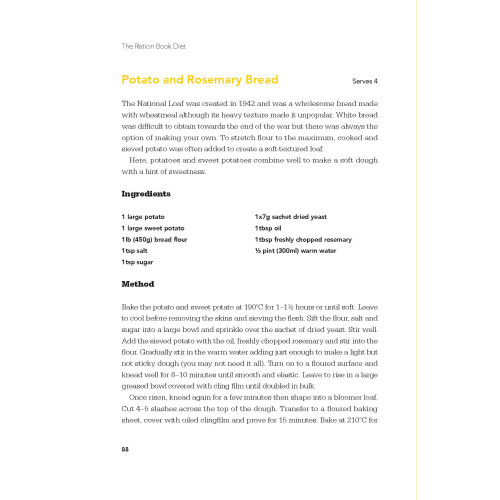 The Ration Book Diet

Potato and Rosemary Bread

Serves 4

The National Loaf was created in 1942 and was a wholesome bread made with wheatmeal although its heavy texture made it unpopular. White bread was difficult to obtain towards the end of the war but there was always the option of making your own. To stretch flour to the maximum, cooked and sieved potato was often added to create a soft-textured loaf.

Here, potatoes and sweet potatoes combine well to make a soft dough with a hint of sweetness.

Ingredients

1 large potato
1 large sweet potato
1lb (450g) bread flour
1tsp salt
1tsp sugar

1x7g sachet dried yeast
1tbsp oil
1tbsp freshly chopped rosemary
½ pint (300ml) warm water

Method

Bake the potato and sweet potato at 190°C for 1–1½ hours or until soft. Leave to cool before removing the skins and sieving the flesh. Sift the flour, salt and sugar into a large bowl and sprinkle over the sachet of dried yeast. Stir well. Add the sieved potato with the oil, freshly chopped rosemary and stir into the flour. Gradually stir in the warm water adding just enough to make a light but not sticky dough (you may not need it all). Turn on to a floured surface and knead well for 8–10 minutes until smooth and elastic. Leave to rise in a large greased bowl covered with cling film until doubled in bulk.

Once risen, knead again for a few minutes then shape into a bloomer loaf. Cut 4–5 slashes across the top of the dough. Transfer to a floured baking sheet, cover with oiled clingfilm and prove for 15 minutes. Bake at 210°C for

88